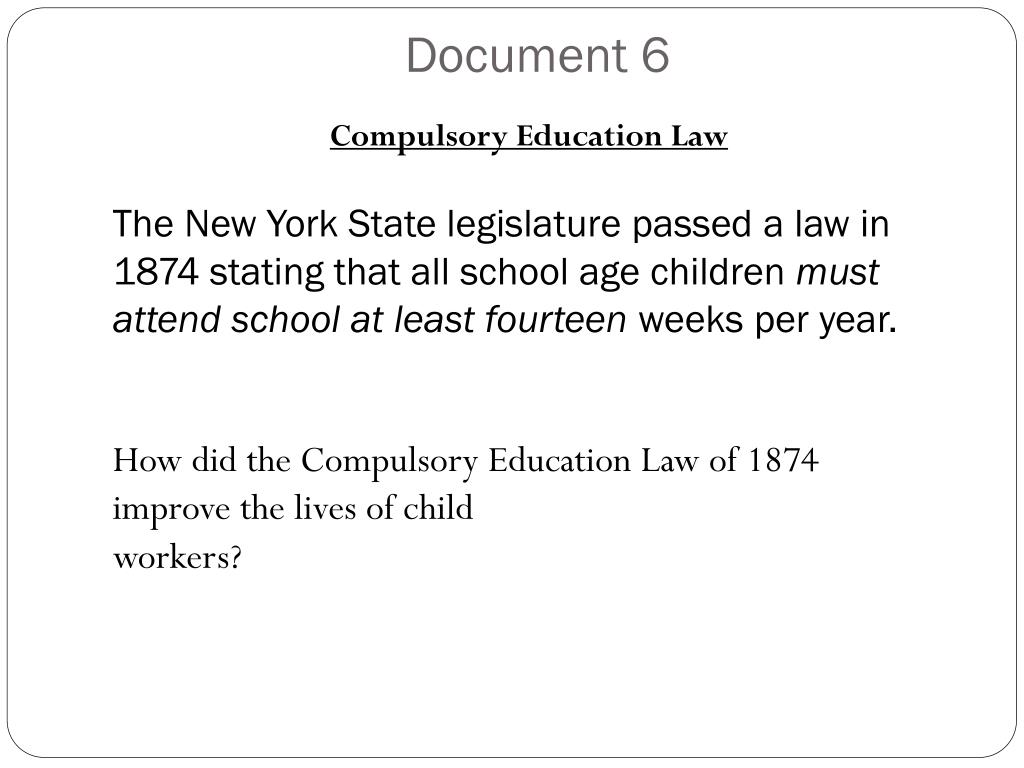 Document 6

Compulsory Education Law

The New York State legislature passed a law in 1874 stating that all school age children must attend school at least fourteen weeks per year.

How did the Compulsory Education Law of 1874 improve the lives of child workers?